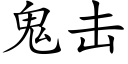 鬼击